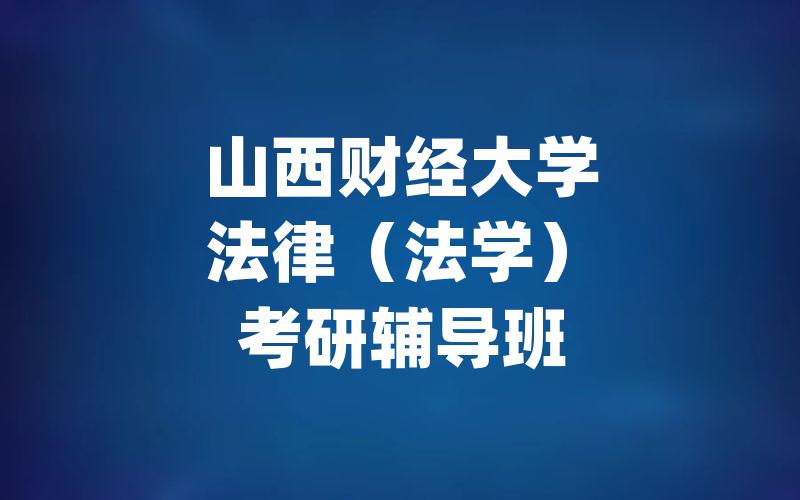 山西财经大学
法律（法学）
考研辅导班